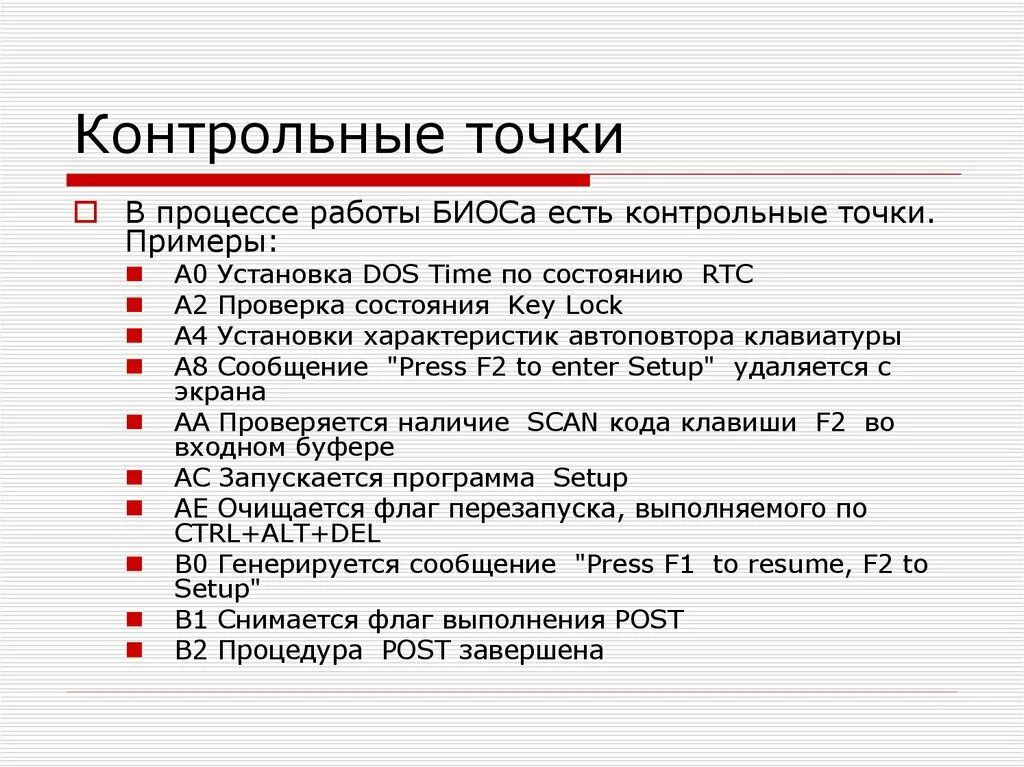 Контрольные точки

В процессе работы БИОСа есть контрольные точки. Примеры:

A0 Установка DOS Time по состоянию RTC
A2 Проверка состояния Key Lock
A4 Установки характеристик автоповтора клавиатуры
A8 Сообщение "Press F2 to enter Setup" удаляется с экрана
AA Проверяется наличие SCAN кода клавиши F2 во входном буфере
AC Запускается программа Setup
AE Очищается флаг перезапуска, выполняемого по CTRL+ALT+DEL
B0 Генерируется сообщение "Press F1 to resume, F2 to Setup"
B1 Снимается флаг выполнения POST
B2 Процедура POST завершена